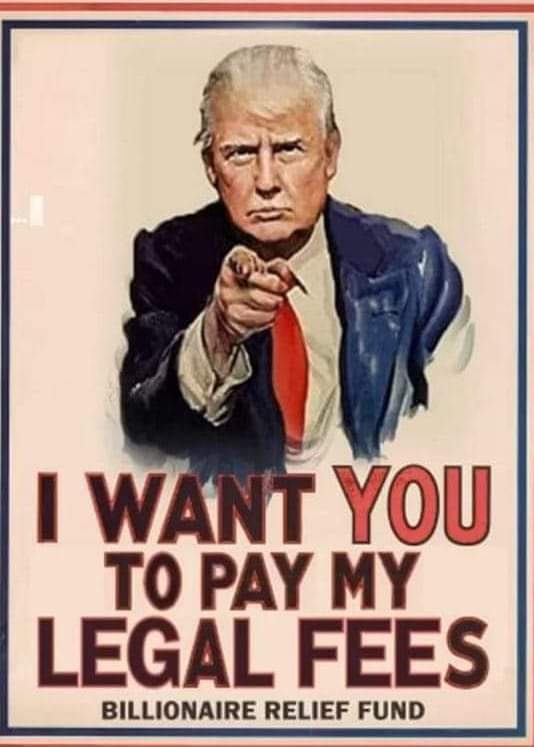 I WANT YOU
TO PAY MY
LEGAL FEES
BILLIONAIRE RELIEF FUND